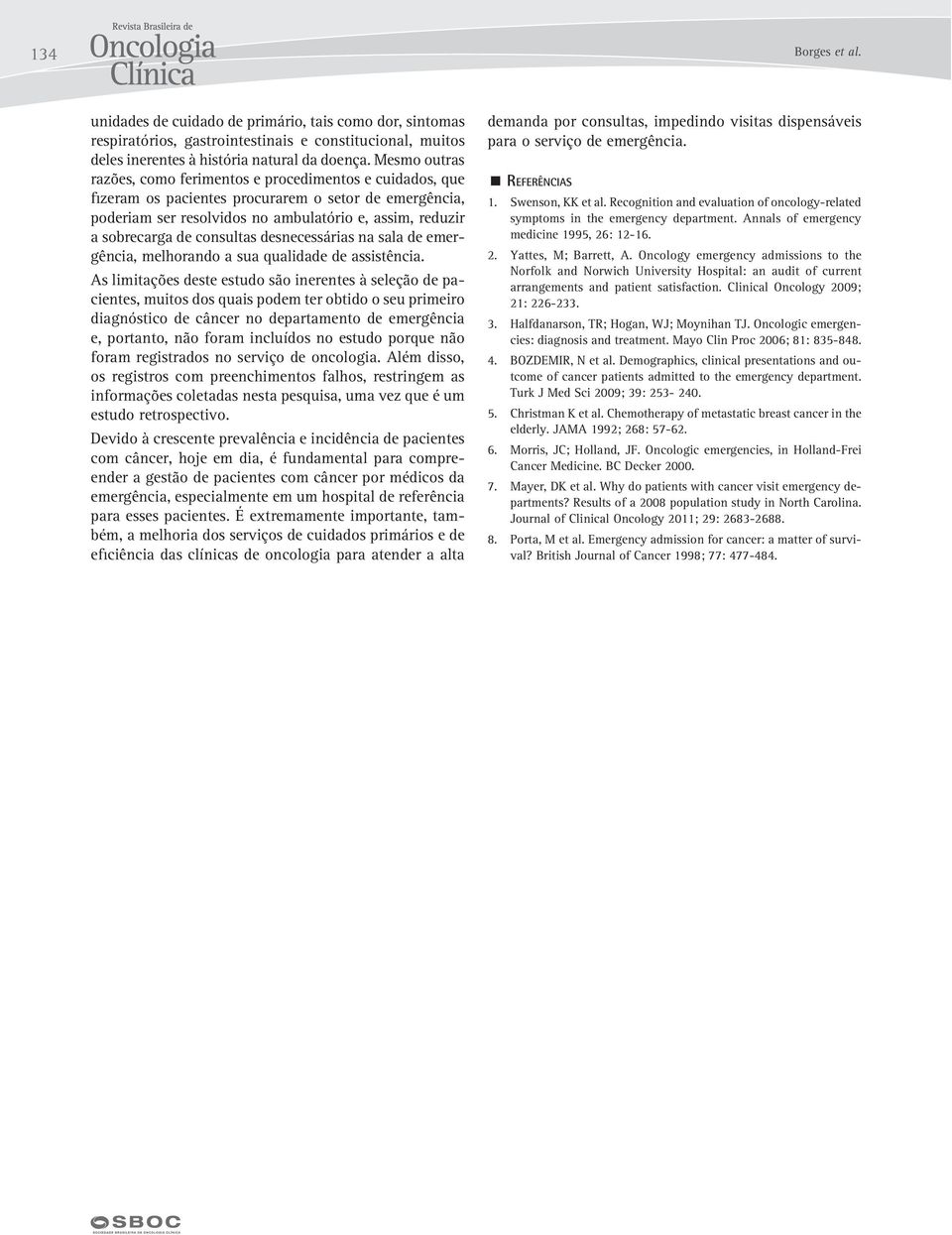 134

Revista Brasileira de Oncologia Clínica

Borges et al.

unidades de cuidado de primário, tais como dor, sintomas respiratórios, gastrointestinais e constitucional, muitos deles inerentes à história natural da doença. Mesmo outras razões, como ferimentos e procedimentos e cuidados, que fizeram os pacientes procurarem o setor de emergência, poderiam ser resolvidos no ambulatório e, assim, reduzir a sobrecarga de consultas desnecessárias na sala de emergência, melhorando a sua qualidade de assistência.

As limitações deste estudo são inerentes à seleção de pacientes, muitos dos quais podem ter obtido o seu primeiro diagnóstico de câncer no departamento de emergência e, portanto, não foram incluídos no estudo porque não foram registrados no serviço de oncologia. Além disso, os registros com preenchimentos falhos, restringem as informações coletadas nesta pesquisa, uma vez que é um estudo retrospectivo.

Devido à crescente prevalência e incidência de pacientes com câncer, hoje em dia, é fundamental para compreender a gestão de pacientes com câncer por médicos da emergência, especialmente em um hospital de referência para esses pacientes. É extremamente importante, também, a melhoria dos serviços de cuidados primários e de eficiência das clínicas de oncologia para atender a alta demanda por consultas, impedindo visitas dispensáveis para o serviço de emergência.

Referências

1. Swenson, KK et al. Recognition and evaluation of oncology-related symptoms in the emergency department. Annals of emergency medicine 1995, 26: 12-16.

2. Yattes, M; Barrett, A. Oncology emergency admissions to the Norfolk and Norwich University Hospital: an audit of current arrangements and patient satisfaction. Clinical Oncology 2009; 21: 226-233.

3. Halfdanarson, TR; Hogan, WJ; Moynihan TJ. Oncologic emergencies: diagnosis and treatment. Mayo Clin Proc 2006; 81: 835-848.

4. BOZDEMIR, N et al. Demographics, clinical presentations and outcome of cancer patients admitted to the emergency department. Turk J Med Sci 2009; 39: 253- 240.

5. Christman K et al. Chemotherapy of metastatic breast cancer in the elderly. JAMA 1992; 268: 57-62.

6. Morris, JC; Holland, JF. Oncologic emergencies, in Holland-Frei Cancer Medicine. BC Decker 2000.

7. Mayer, DK et al. Why do patients with cancer visit emergency departments? Results of a 2008 population study in North Carolina. Journal of Clinical Oncology 2011; 29: 2683-2688.

8. Porta, M et al. Emergency admission for cancer: a matter of survival? British Journal of Cancer 1998; 77: 477-484.

SBOC
SOCIEDADE BRASILEIRA DE ONCOLOGIA CLÍNICA